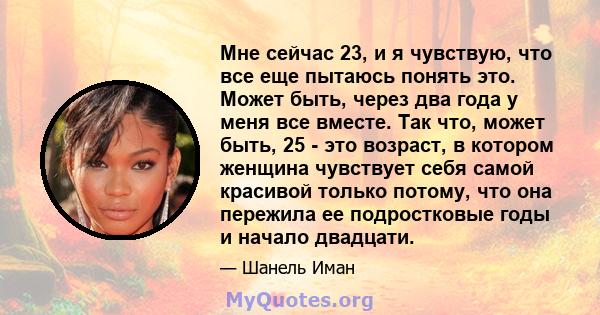 Мне сейчас 23, и я чувствую, что все еще пытаюсь понять это. Может быть, через два года у меня все вместе. Так что, может быть, 25 - это возраст, в котором женщина чувствует себя самой красивой только потому, что она пережила ее подростковые годы и начало двадцати.

— Шанель Иман

MyQuotes.org